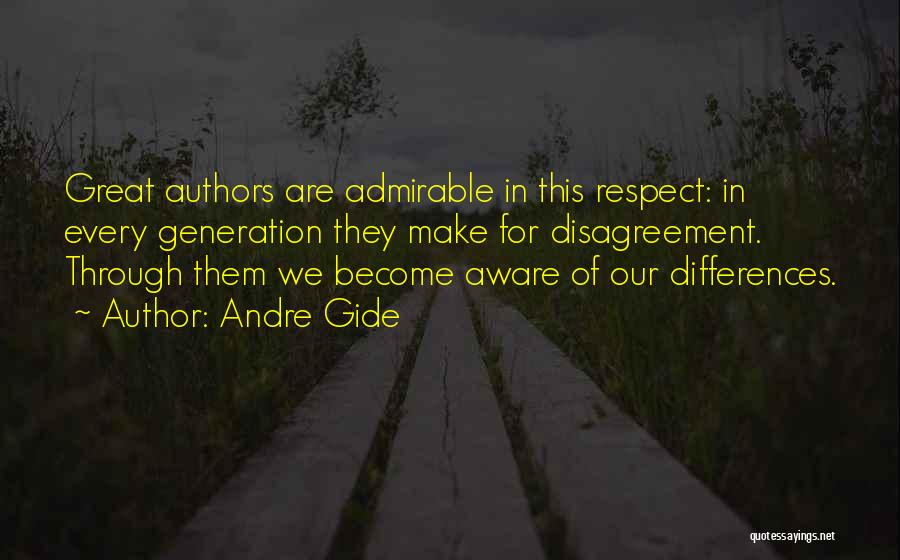 Great authors are admirable in this respect: in every generation they make for disagreement. Through them we become aware of our differences.
~ Author: Andre Gide

quotessayings.net